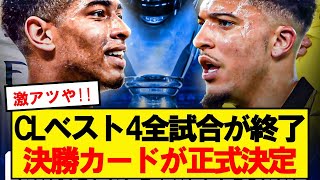 激アツや!!

CLベスト4全試合が終了
決勝カードが正式決定